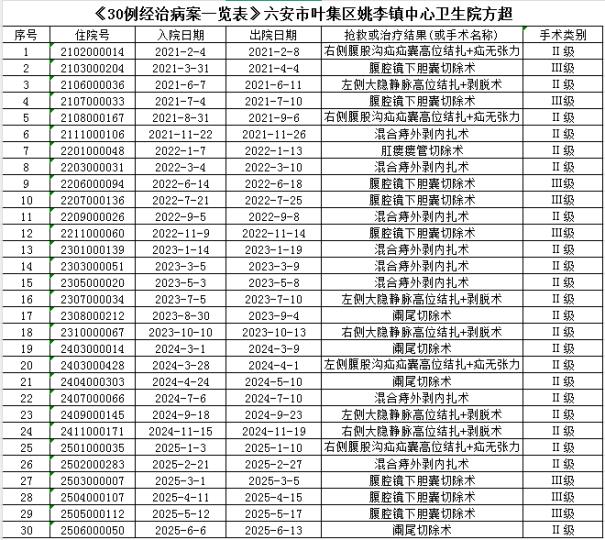 《30例经治病案一览表》六安市叶集区姚李镇中心卫生院方超

| 序号 | 住院号 | 入院日期 | 出院日期 | 抢救或治疗结果(或手术名称) | 手术类别 |
|---|---|---|---|---|---|
| 1 | 2102000014 | 2021-2-4 | 2021-2-8 | 右侧腹股沟疝疝囊高位结扎+疝无张力 | II级 |
| 2 | 2103000204 | 2021-3-31 | 2021-4-4 | 腹腔镜下胆囊切除术 | III级 |
| 3 | 2106000036 | 2021-6-7 | 2021-6-11 | 左侧大隐静脉高位结扎+剥脱术 | II级 |
| 4 | 2107000033 | 2021-7-4 | 2021-7-10 | 腹腔镜下胆囊切除术 | III级 |
| 5 | 2108000167 | 2021-8-31 | 2021-9-6 | 右侧腹股沟疝疝囊高位结扎+疝无张力 | II级 |
| 6 | 2111000106 | 2021-11-22 | 2021-11-26 | 混合痔外剥内扎术 | II级 |
| 7 | 2201000048 | 2022-1-7 | 2022-1-13 | 肛瘘瘘管切除术 | II级 |
| 8 | 2203000031 | 2022-3-4 | 2022-3-10 | 混合痔外剥内扎术 | II级 |
| 9 | 2206000094 | 2022-6-14 | 2022-6-18 | 腹腔镜下胆囊切除术 | III级 |
| 10 | 2207000136 | 2022-7-21 | 2022-7-25 | 腹腔镜下胆囊切除术 | III级 |
| 11 | 2209000026 | 2022-9-5 | 2022-9-8 | 混合痔外剥内扎术 | II级 |
| 12 | 2211000060 | 2022-11-9 | 2022-11-14 | 腹腔镜下胆囊切除术 | III级 |
| 13 | 2301000139 | 2023-1-14 | 2023-1-19 | 混合痔外剥内扎术 | II级 |
| 14 | 2303000051 | 2023-3-5 | 2023-3-9 | 混合痔外剥内扎术 | II级 |
| 15 | 2305000020 | 2023-5-3 | 2023-5-8 | 混合痔外剥内扎术 | II级 |
| 16 | 2307000034 | 2023-7-5 | 2023-7-10 | 左侧大隐静脉高位结扎+剥脱术 | II级 |
| 17 | 2308000212 | 2023-8-30 | 2023-9-4 | 阑尾切除术 | II级 |
| 18 | 2310000067 | 2023-10-10 | 2023-10-13 | 右侧大隐静脉高位结扎+剥脱术 | II级 |
| 19 | 2403000014 | 2024-3-1 | 2024-3-9 | 阑尾切除术 | II级 |
| 20 | 2403000428 | 2024-3-28 | 2024-4-1 | 左侧腹股沟疝疝囊高位结扎+疝无张力 | II级 |
| 21 | 2404000303 | 2024-4-24 | 2024-5-10 | 阑尾切除术 | II级 |
| 22 | 2407000066 | 2024-7-6 | 2024-7-10 | 混合痔外剥内扎术 | II级 |
| 23 | 2409000145 | 2024-9-18 | 2024-9-23 | 左侧大隐静脉高位结扎+剥脱术 | II级 |
| 24 | 2411000171 | 2024-11-15 | 2024-11-19 | 右侧大隐静脉高位结扎+剥脱术 | II级 |
| 25 | 2501000035 | 2025-1-3 | 2025-1-10 | 右侧腹股沟疝疝囊高位结扎+疝无张力 | II级 |
| 26 | 2502000283 | 2025-2-21 | 2025-2-27 | 混合痔外剥内扎术 | II级 |
| 27 | 2503000007 | 2025-3-1 | 2025-3-5 | 腹腔镜下胆囊切除术 | III级 |
| 28 | 2504000107 | 2025-4-11 | 2025-4-15 | 腹腔镜下胆囊切除术 | III级 |
| 29 | 2505000112 | 2025-5-12 | 2025-5-17 | 腹腔镜下胆囊切除术 | III级 |
| 30 | 2506000050 | 2025-6-6 | 2025-6-13 | 阑尾切除术 | II级 |